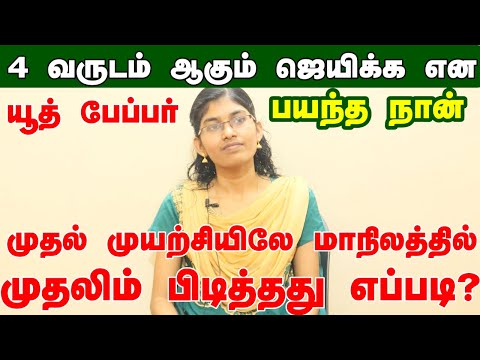 4 வருடம் ஆகும் ஜெயிக்க என

யூத் பேப்பர்

பயந்த நான்

முதல் முயற்சியிலே மாநிலத்தில்

முதலிம் பிடித்தது எப்படி?